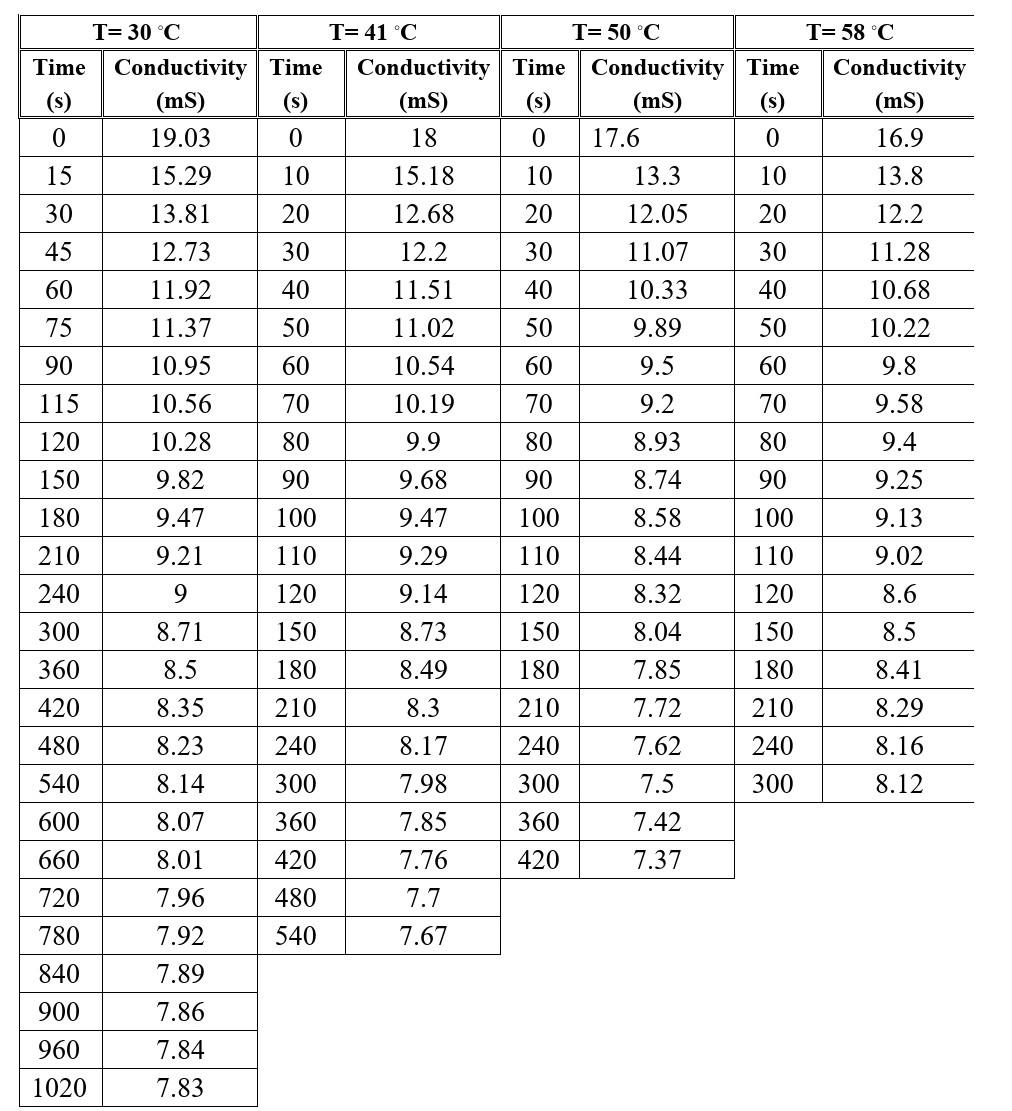 | T= 30 °C | | T= 41 °C | | T= 50 °C | | T= 58 °C | |
|---|---|---|---|---|---|---|---|
| Time (s) | Conductivity (mS) | Time (s) | Conductivity (mS) | Time (s) | Conductivity (mS) | Time (s) | Conductivity (mS) |
| 0 | 19.03 | 0 | 18 | 0 | 17.6 | 0 | 16.9 |
| 15 | 15.29 | 10 | 15.18 | 10 | 13.3 | 10 | 13.8 |
| 30 | 13.81 | 20 | 12.68 | 20 | 12.05 | 20 | 12.2 |
| 45 | 12.73 | 30 | 12.2 | 30 | 11.07 | 30 | 11.28 |
| 60 | 11.92 | 40 | 11.51 | 40 | 10.33 | 40 | 10.68 |
| 75 | 11.37 | 50 | 11.02 | 50 | 9.89 | 50 | 10.22 |
| 90 | 10.95 | 60 | 10.54 | 60 | 9.5 | 60 | 9.8 |
| 115 | 10.56 | 70 | 10.19 | 70 | 9.2 | 70 | 9.58 |
| 120 | 10.28 | 80 | 9.9 | 80 | 8.93 | 80 | 9.4 |
| 150 | 9.82 | 90 | 9.68 | 90 | 8.74 | 90 | 9.25 |
| 180 | 9.47 | 100 | 9.47 | 100 | 8.58 | 100 | 9.13 |
| 210 | 9.21 | 110 | 9.29 | 110 | 8.44 | 110 | 9.02 |
| 240 | 9 | 120 | 9.14 | 120 | 8.32 | 120 | 8.6 |
| 300 | 8.71 | 150 | 8.73 | 150 | 8.04 | 150 | 8.5 |
| 360 | 8.5 | 180 | 8.49 | 180 | 7.85 | 180 | 8.41 |
| 420 | 8.35 | 210 | 8.3 | 210 | 7.72 | 210 | 8.29 |
| 480 | 8.23 | 240 | 8.17 | 240 | 7.62 | 240 | 8.16 |
| 540 | 8.14 | 300 | 7.98 | 300 | 7.5 | 300 | 8.12 |
| 600 | 8.07 | 360 | 7.85 | 360 | 7.42 | | |
| 660 | 8.01 | 420 | 7.76 | 420 | 7.37 | | |
| 720 | 7.96 | 480 | 7.7 | | | | |
| 780 | 7.92 | 540 | 7.67 | | | | |
| 840 | 7.89 | | | | | | |
| 900 | 7.86 | | | | | | |
| 960 | 7.84 | | | | | | |
| 1020 | 7.83 | | | | | | |